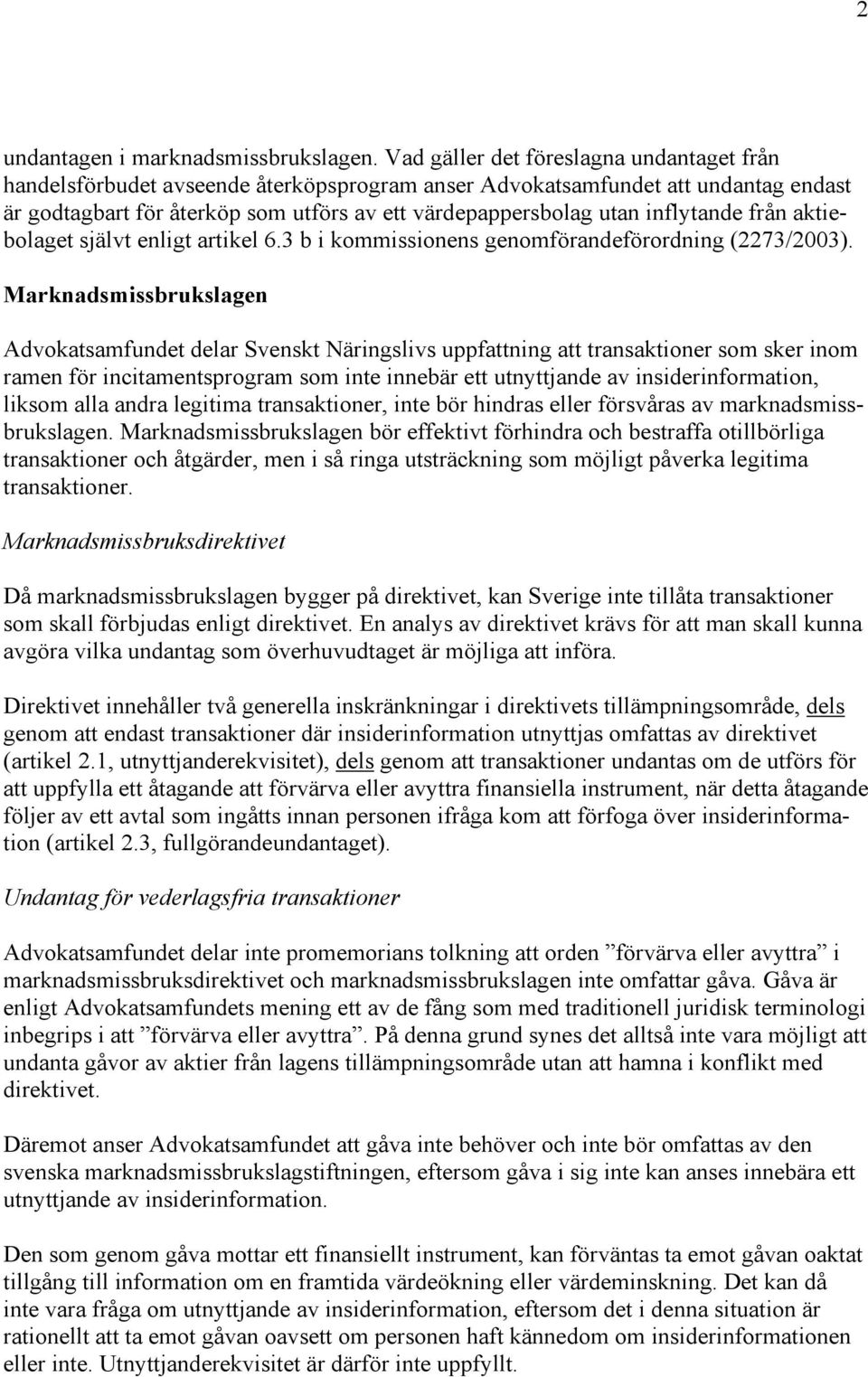 2

undantagen i marknadsmissbrukslagen. Vad gäller det föreslagna undantaget från handelsförbudet avseende återköpsprogram anser Advokatsamfundet att undantag endast är godtagbart för återköp som utförs av ett värdepappersbolag utan inflytande från aktiebolaget självt enligt artikel 6.3 b i kommissionens genomförandeförordning (2273/2003).

Marknadsmissbrukslagen

Advokatsamfundet delar Svenskt Näringslivs uppfattning att transaktioner som sker inom ramen för incitamentsprogram som inte innebär ett utnyttjande av insiderinformation, liksom alla andra legitima transaktioner, inte bör hindras eller försvåras av marknadsmissbrukslagen. Marknadsmissbrukslagen bör effektivt förhindra och bestraffa otillbörliga transaktioner och åtgärder, men i så ringa utsträckning som möjligt påverka legitima transaktioner.

Marknadsmissbruksdirektivet

Då marknadsmissbrukslagen bygger på direktivet, kan Sverige inte tillåta transaktioner som skall förbjudas enligt direktivet. En analys av direktivet krävs för att man skall kunna avgöra vilka undantag som överhuvudtaget är möjliga att införa.

Direktivet innehåller två generella inskränkningar i direktivets tillämpningsområde, dels genom att endast transaktioner där insiderinformation utnyttjas omfattas av direktivet (artikel 2.1, utnyttjanderekvisitet), dels genom att transaktioner undantas om de utförs för att uppfylla ett åtagande att förvärva eller avyttra finansiella instrument, när detta åtagande följer av ett avtal som ingåtts innan personen ifråga kom att förfoga över insiderinformation (artikel 2.3, fullgörandeundantaget).

Undantag för vederlagsfria transaktioner

Advokatsamfundet delar inte promemorians tolkning att orden ”förvärva eller avyttra” i marknadsmissbruksdirektivet och marknadsmissbrukslagen inte omfattar gåva. Gåva är enligt Advokatsamfundets mening ett av de fång som med traditionell juridisk terminologi inbegrips i att ”förvärva eller avyttra”. På denna grund synes det alltså inte vara möjligt att undanta gåvor av aktier från lagens tillämpningsområde utan att hamna i konflikt med direktivet.

Däremot anser Advokatsamfundet att gåva inte behöver och inte bör omfattas av den svenska marknadsmissbrukslagstiftningen, eftersom gåva i sig inte kan anses innebära ett utnyttjande av insiderinformation.

Den som genom gåva mottar ett finansiellt instrument, kan förväntas ta emot gåvan oaktat tillgång till information om en framtida värdeökning eller värdeminskning. Det kan då inte vara fråga om utnyttjande av insiderinformation, eftersom det i denna situation är rationellt att ta emot gåvan oavsett om personen haft kännedom om insiderinformationen eller inte. Utnyttjanderekvisitet är därför inte uppfyllt.